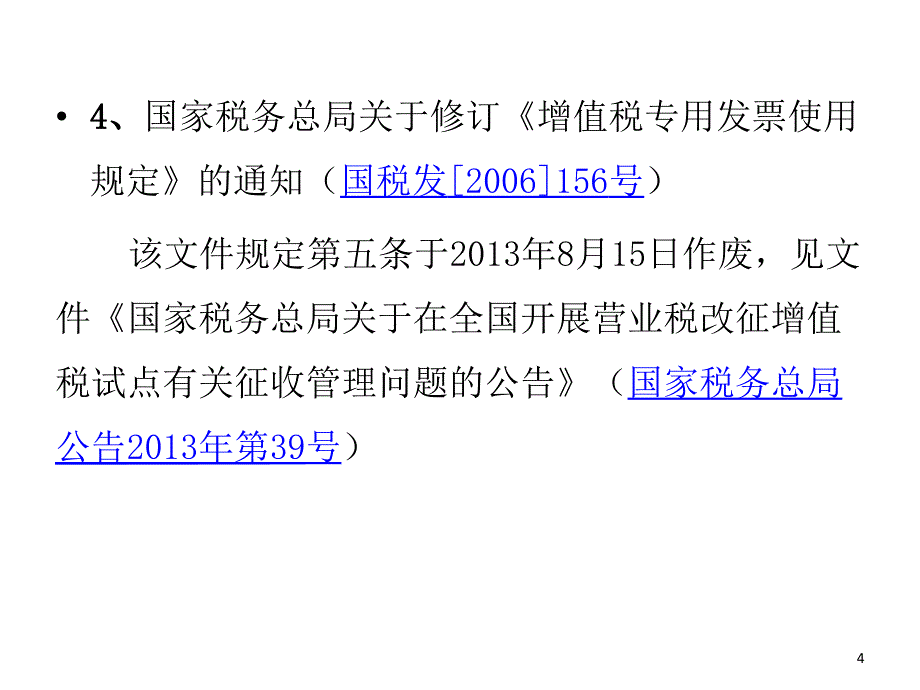 • 4、国家税务总局关于修订《增值税专用发票使用规定》的通知（国税发[2006]156号）

该文件规定第五条于2013年8月15日作废，见文件《国家税务总局关于在全国开展营业税改征增值税试点有关征收管理问题的公告》（国家税务总局公告2013年第39号）

4